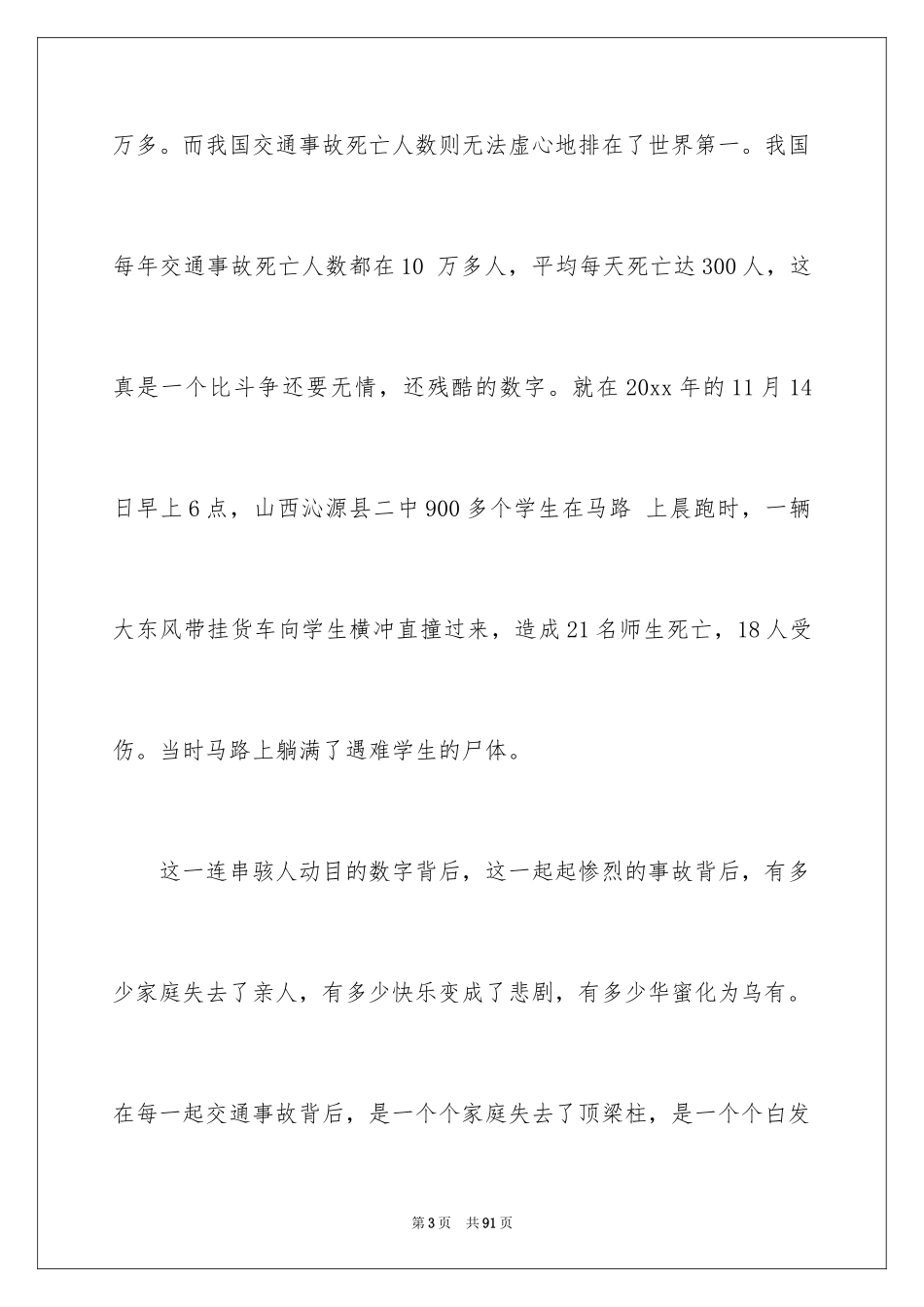 万多。而我国交通事故死亡人数则无法虚心地排在了世界第一。我国每年交通事故死亡人数都在10 万多人，平均每天死亡达300人，这真是一个比斗争还要无情，还残酷的数字。就在20xx年的11月14日早上6点，山西沁源县二中900多个学生在马路 上晨跑时，一辆大东风带挂货车向学生横冲直撞过来，造成21名师生死亡，18人受伤。当时马路上躺满了遇难学生的尸体。

这一连串骇人动目的数字背后，这一起起惨烈的事故背后，有多少家庭失去了亲人，有多少快乐变成了悲剧，有多少华蜜化为乌有。在每一起交通事故背后，是一个个家庭失去了顶梁柱，是一个个白发

第3页　共91页